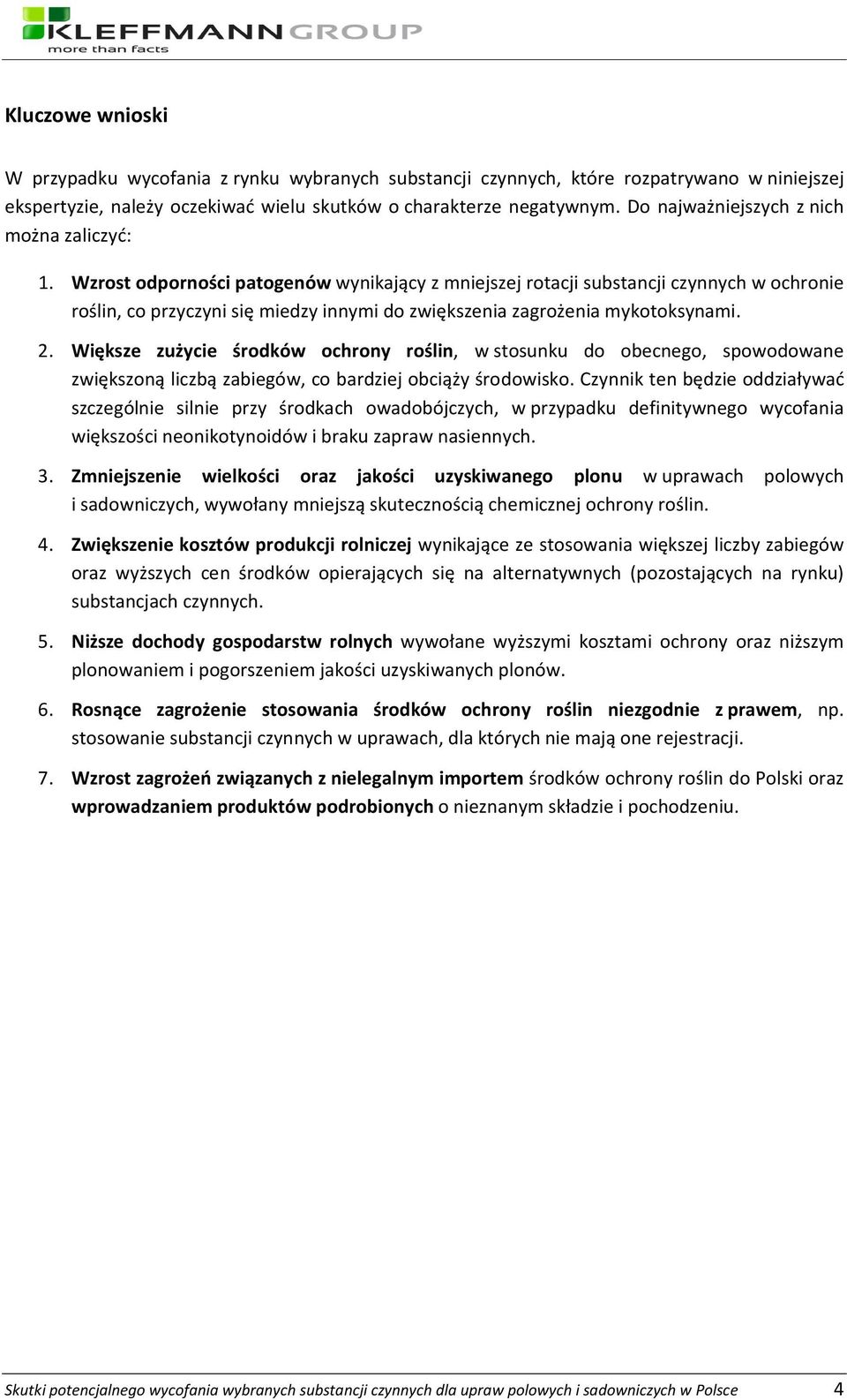 KLEFFMANN GROUP
more than facts

Kluczowe wnioski

W przypadku wycofania z rynku wybranych substancji czynnych, które rozpatrywano w niniejszej ekspertyzie, należy oczekiwać wielu skutków o charakterze negatywnym. Do najważniejszych z nich można zaliczyć:

1. Wzrost odporności patogenów wynikający z mniejszej rotacji substancji czynnych w ochronie roślin, co przyczyni się miedzy innymi do zwiększenia zagrożenia mykotoksynami.

2. Większe zużycie środków ochrony roślin, w stosunku do obecnego, spowodowane zwiększoną liczbą zabiegów, co bardziej obciąży środowisko. Czynnik ten będzie oddziaływać szczególnie silnie przy środkach owadobójczych, w przypadku definitywnego wycofania większości neonikotynoidów i braku zapraw nasiennych.

3. Zmniejszenie wielkości oraz jakości uzyskiwanego plonu w uprawach polowych i sadowniczych, wywołany mniejszą skutecznością chemicznej ochrony roślin.

4. Zwiększenie kosztów produkcji rolniczej wynikające ze stosowania większej liczby zabiegów oraz wyższych cen środków opierających się na alternatywnych (pozostających na rynku) substancjach czynnych.

5. Niższe dochody gospodarstw rolnych wywołane wyższymi kosztami ochrony oraz niższym plonowaniem i pogorszeniem jakości uzyskiwanych plonów.

6. Rosnące zagrożenie stosowania środków ochrony roślin niezgodnie z prawem, np. stosowanie substancji czynnych w uprawach, dla których nie mają one rejestracji.

7. Wzrost zagrożeń związanych z nielegalnym importem środków ochrony roślin do Polski oraz wprowadzaniem produktów podrobionych o nieznanym składzie i pochodzeniu.

Skutki potencjalnego wycofania wybranych substancji czynnych dla upraw polowych i sadowniczych w Polsce 4